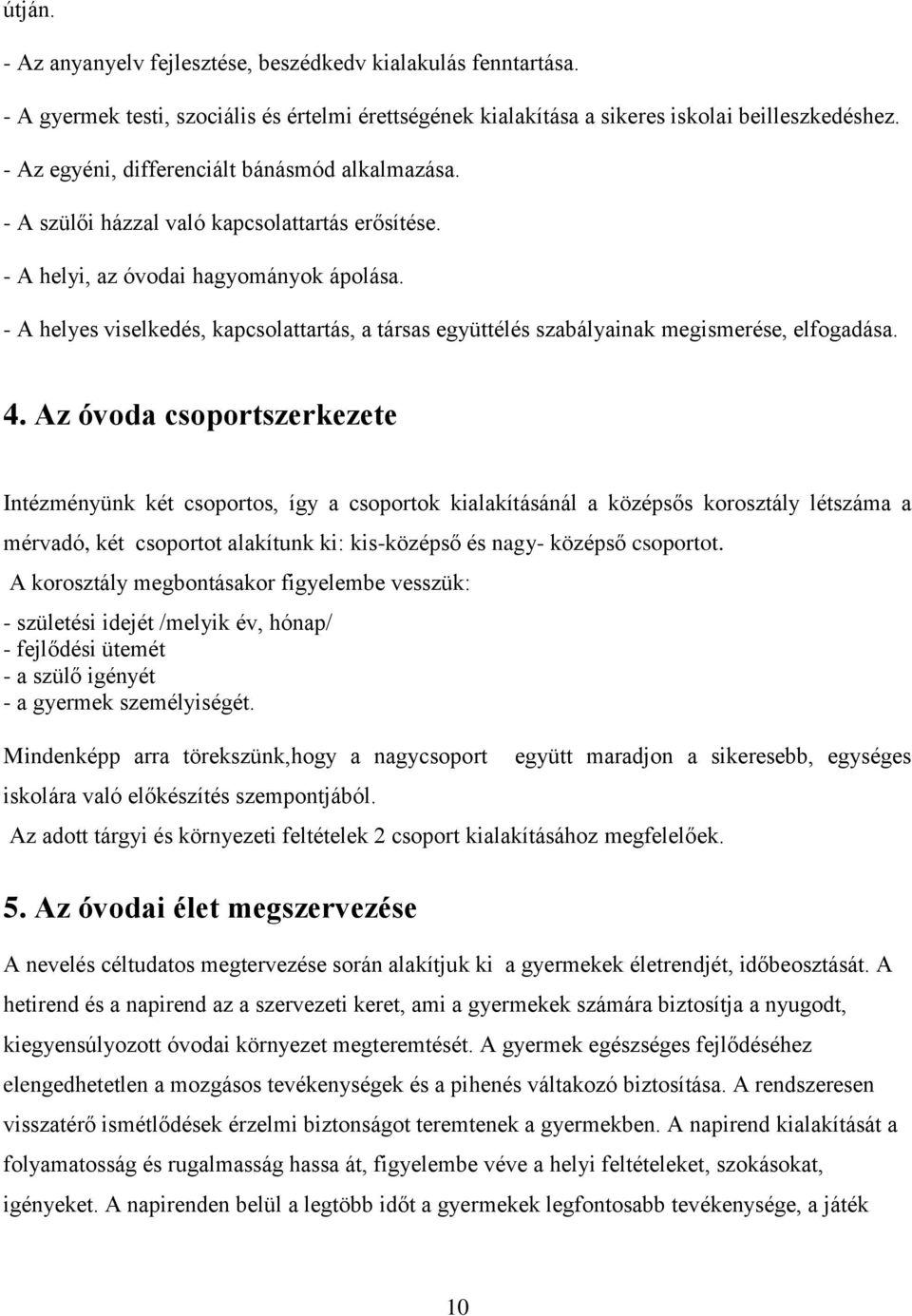 útján.

- Az anyanyelv fejlesztése, beszédkedv kialakulás fenntartása.

- A gyermek testi, szociális és értelmi érettségének kialakítása a sikeres iskolai beilleszkedéshez.

- Az egyéni, differenciált bánásmód alkalmazása.

- A szülői házzal való kapcsolattartás erősítése.

- A helyi, az óvodai hagyományok ápolása.

- A helyes viselkedés, kapcsolattartás, a társas együttélés szabályainak megismerése, elfogadása.

4. Az óvoda csoportszerkezete

Intézményünk két csoportos, így a csoportok kialakításánál a középsős korosztály létszáma a mérvadó, két csoportot alakítunk ki: kis-középső és nagy- középső csoportot.

A korosztály megbontásakor figyelembe vesszük:

- születési idejét /melyik év, hónap/
- fejlődési ütemét
- a szülő igényét
- a gyermek személyiségét.

Mindenképp arra törekszünk,hogy a nagycsoport együtt maradjon a sikeresebb, egységes iskolára való előkészítés szempontjából.

Az adott tárgyi és környezeti feltételek 2 csoport kialakításához megfelelőek.

5. Az óvodai élet megszervezése

A nevelés céltudatos megtervezése során alakítjuk ki a gyermekek életrendjét, időbeosztását. A hetirend és a napirend az a szervezeti keret, ami a gyermekek számára biztosítja a nyugodt, kiegyensúlyozott óvodai környezet megteremtését. A gyermek egészséges fejlődéséhez elengedhetetlen a mozgásos tevékenységek és a pihenés váltakozó biztosítása. A rendszeresen visszatérő ismétlődések érzelmi biztonságot teremtenek a gyermekben. A napirend kialakítását a folyamatosság és rugalmasság hassa át, figyelembe véve a helyi feltételeket, szokásokat, igényeket. A napirenden belül a legtöbb időt a gyermekek legfontosabb tevékenysége, a játék

10